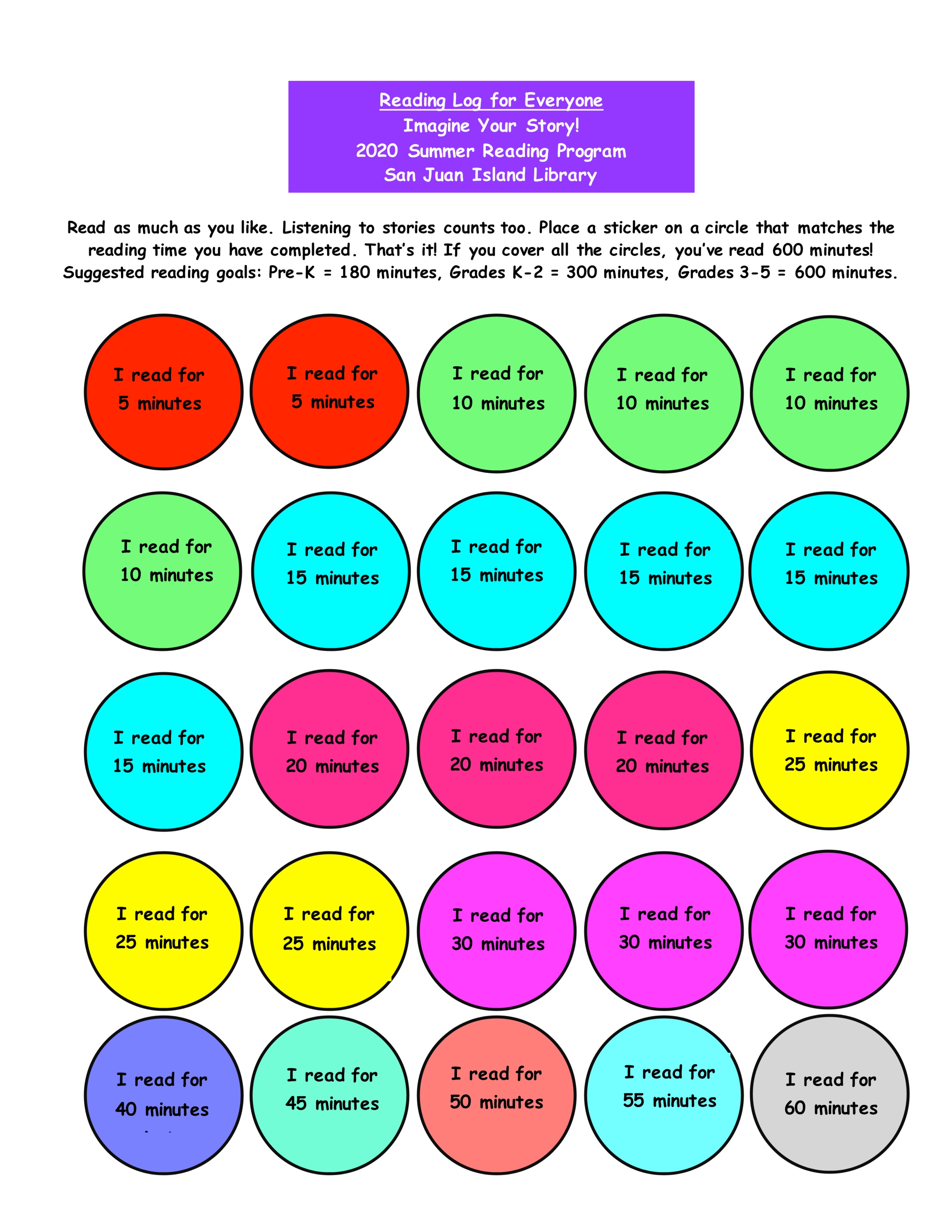 Reading Log for Everyone
Imagine Your Story!
2020 Summer Reading Program
San Juan Island Library

Read as much as you like. Listening to stories counts too. Place a sticker on a circle that matches the reading time you have completed. That's it! If you cover all the circles, you've read 600 minutes! Suggested reading goals: Pre-K = 180 minutes, Grades K-2 = 300 minutes, Grades 3-5 = 600 minutes.

I read for
5 minutes

I read for
5 minutes

I read for
10 minutes

I read for
10 minutes

I read for
10 minutes

I read for
10 minutes

I read for
15 minutes

I read for
15 minutes

I read for
15 minutes

I read for
15 minutes

I read for
15 minutes

I read for
20 minutes

I read for
20 minutes

I read for
20 minutes

I read for
25 minutes

I read for
25 minutes

I read for
25 minutes

I read for
30 minutes

I read for
30 minutes

I read for
30 minutes

I read for
40 minutes

I read for
45 minutes

I read for
50 minutes

I read for
55 minutes

I read for
60 minutes